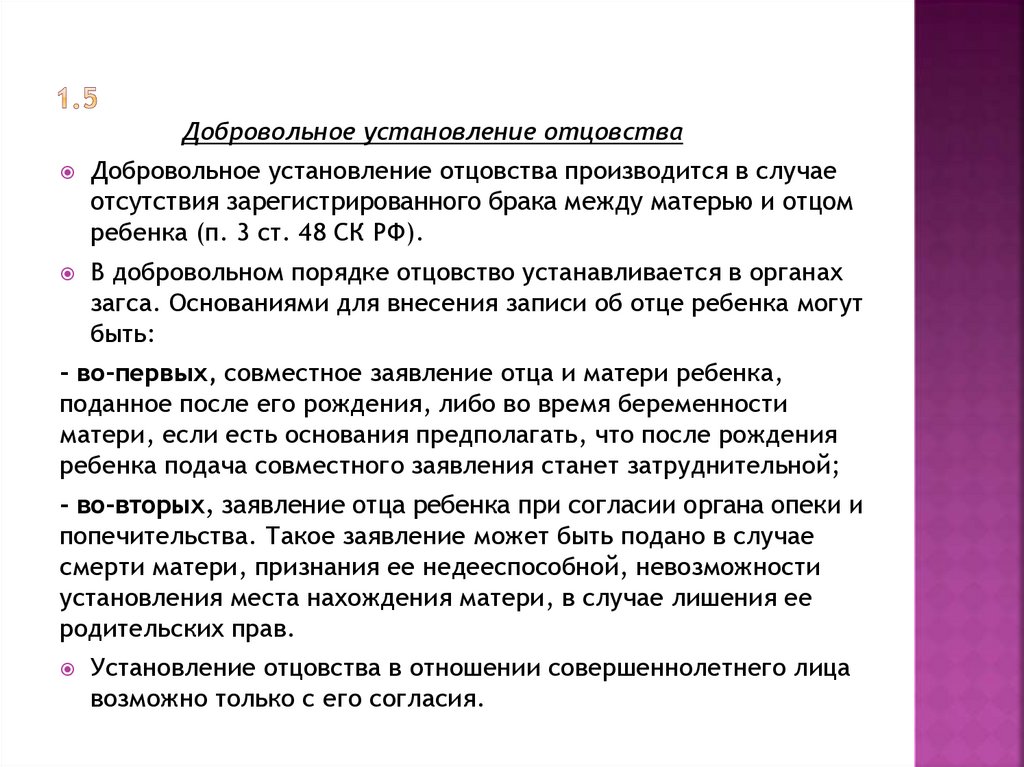 1.5

Добровольное установление отцовства

Добровольное установление отцовства производится в случае отсутствия зарегистрированного брака между матерью и отцом ребенка (п. 3 ст. 48 СК РФ).

В добровольном порядке отцовство устанавливается в органах загса. Основаниями для внесения записи об отце ребенка могут быть:

- во-первых, совместное заявление отца и матери ребенка, поданное после его рождения, либо во время беременности матери, если есть основания предполагать, что после рождения ребенка подача совместного заявления станет затруднительной;

- во-вторых, заявление отца ребенка при согласии органа опеки и попечительства. Такое заявление может быть подано в случае смерти матери, признания ее недееспособной, невозможности установления места нахождения матери, в случае лишения ее родительских прав.

Установление отцовства в отношении совершеннолетнего лица возможно только с его согласия.